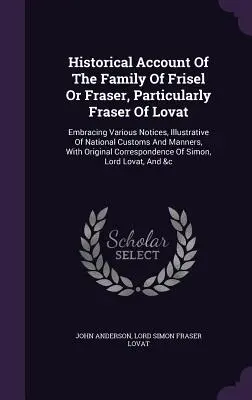 Historical Account Of The Family Of Frisel Or Fraser, Particularly Fraser Of Lovat

Embracing Various Notices, Illustrative Of National Customs And Manners, With Original Correspondence Of Simon, Lord Lovat, And &c

Scholar SELECT

JOHN ANDERSON, LORD SIMON FRASER LOVAT